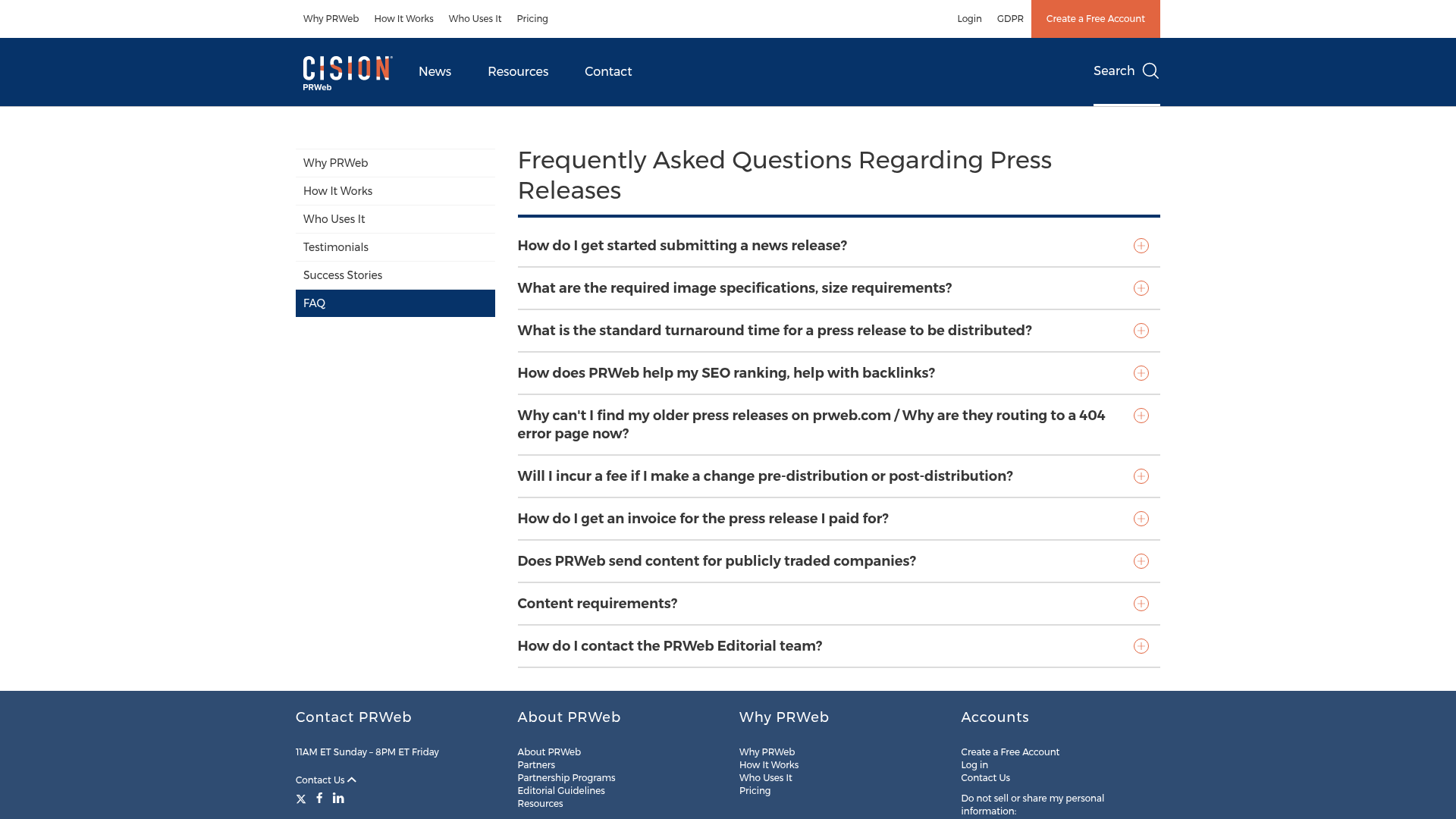 Why PRWeb How It Works Who Uses It Pricing Login GDPR Create a Free Account

CISION PRWeb News Resources Contact Search

Why PRWeb
How It Works
Who Uses It
Testimonials
Success Stories
FAQ

Frequently Asked Questions Regarding Press Releases

How do I get started submitting a news release?

What are the required image specifications, size requirements?

What is the standard turnaround time for a press release to be distributed?

How does PRWeb help my SEO ranking, help with backlinks?

Why can't I find my older press releases on prweb.com / Why are they routing to a 404 error page now?

Will I incur a fee if I make a change pre-distribution or post-distribution?

How do I get an invoice for the press release I paid for?

Does PRWeb send content for publicly traded companies?

Content requirements?

How do I contact the PRWeb Editorial team?

Contact PRWeb

11AM ET Sunday – 8PM ET Friday

Contact Us

About PRWeb

About PRWeb
Partners
Partnership Programs
Editorial Guidelines
Resources

Why PRWeb

Why PRWeb
How It Works
Who Uses It
Pricing

Accounts

Create a Free Account
Log in
Contact Us

Do not sell or share my personal information: